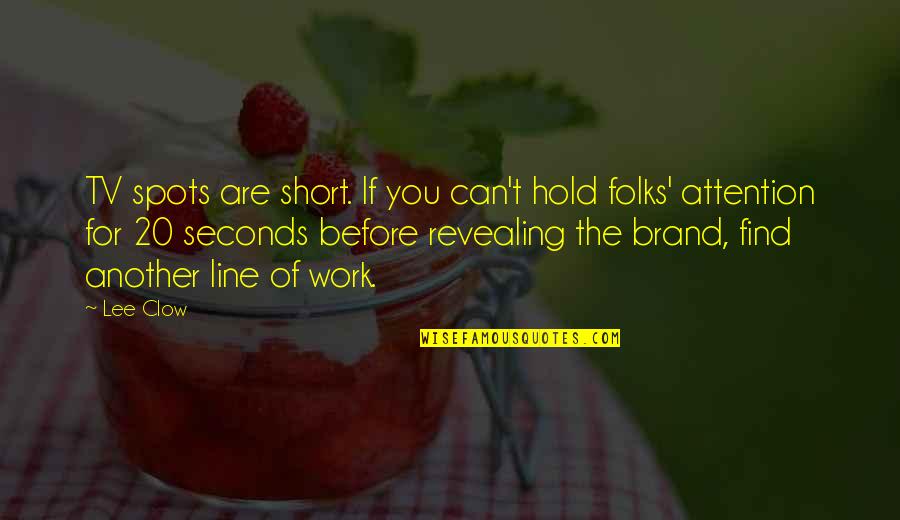 TV spots are short. If you can't hold folks' attention for 20 seconds before revealing the brand, find another line of work.

~ Lee Clow

WISEFAMOUSQUOTES.COM